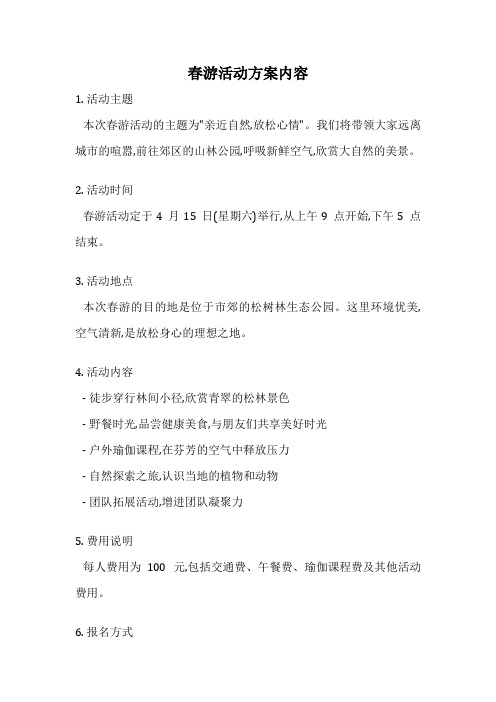 春游活动方案内容

1. 活动主题

本次春游活动的主题为"亲近自然,放松心情"。我们将带领大家远离城市的喧嚣,前往郊区的山林公园,呼吸新鲜空气,欣赏大自然的美景。

2. 活动时间

春游活动定于 4 月 15 日(星期六)举行,从上午 9 点开始,下午 5 点结束。

3. 活动地点

本次春游的目的地是位于市郊的松树林生态公园。这里环境优美,空气清新,是放松身心的理想之地。

4. 活动内容

- 徒步穿行林间小径,欣赏青翠的松林景色

- 野餐时光,品尝健康美食,与朋友们共享美好时光

- 户外瑜伽课程,在芬芳的空气中释放压力

- 自然探索之旅,认识当地的植物和动物

- 团队拓展活动,增进团队凝聚力

5. 费用说明

每人费用为 100 元,包括交通费、午餐费、瑜伽课程费及其他活动费用。

6. 报名方式